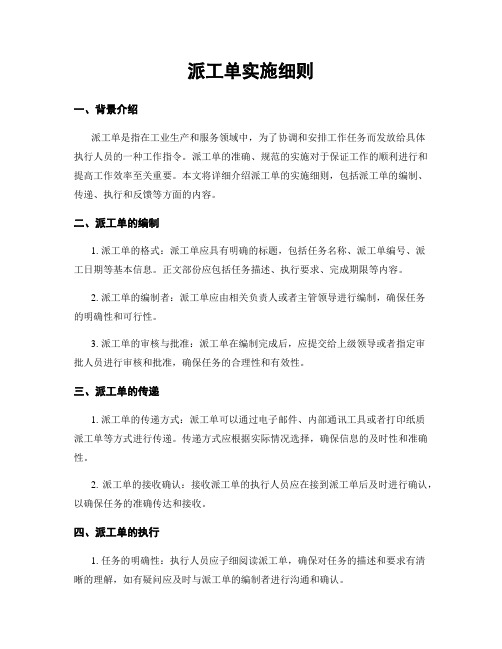 派工单实施细则

一、背景介绍

派工单是指在工业生产和服务领域中，为了协调和安排工作任务而发放给具体执行人员的一种工作指令。派工单的准确、规范的实施对于保证工作的顺利进行和提高工作效率至关重要。本文将详细介绍派工单的实施细则，包括派工单的编制、传递、执行和反馈等方面的内容。

二、派工单的编制

1. 派工单的格式：派工单应具有明确的标题，包括任务名称、派工单编号、派工日期等基本信息。正文部份应包括任务描述、执行要求、完成期限等内容。

2. 派工单的编制者：派工单应由相关负责人或者主管领导进行编制，确保任务的明确性和可行性。

3. 派工单的审核与批准：派工单在编制完成后，应提交给上级领导或者指定审批人员进行审核和批准，确保任务的合理性和有效性。

三、派工单的传递

1. 派工单的传递方式：派工单可以通过电子邮件、内部通讯工具或者打印纸质派工单等方式进行传递。传递方式应根据实际情况选择，确保信息的及时性和准确性。

2. 派工单的接收确认：接收派工单的执行人员应在接到派工单后及时进行确认，以确保任务的准确传达和接收。

四、派工单的执行

1. 任务的明确性：执行人员应子细阅读派工单，确保对任务的描述和要求有清晰的理解，如有疑问应及时与派工单的编制者进行沟通和确认。